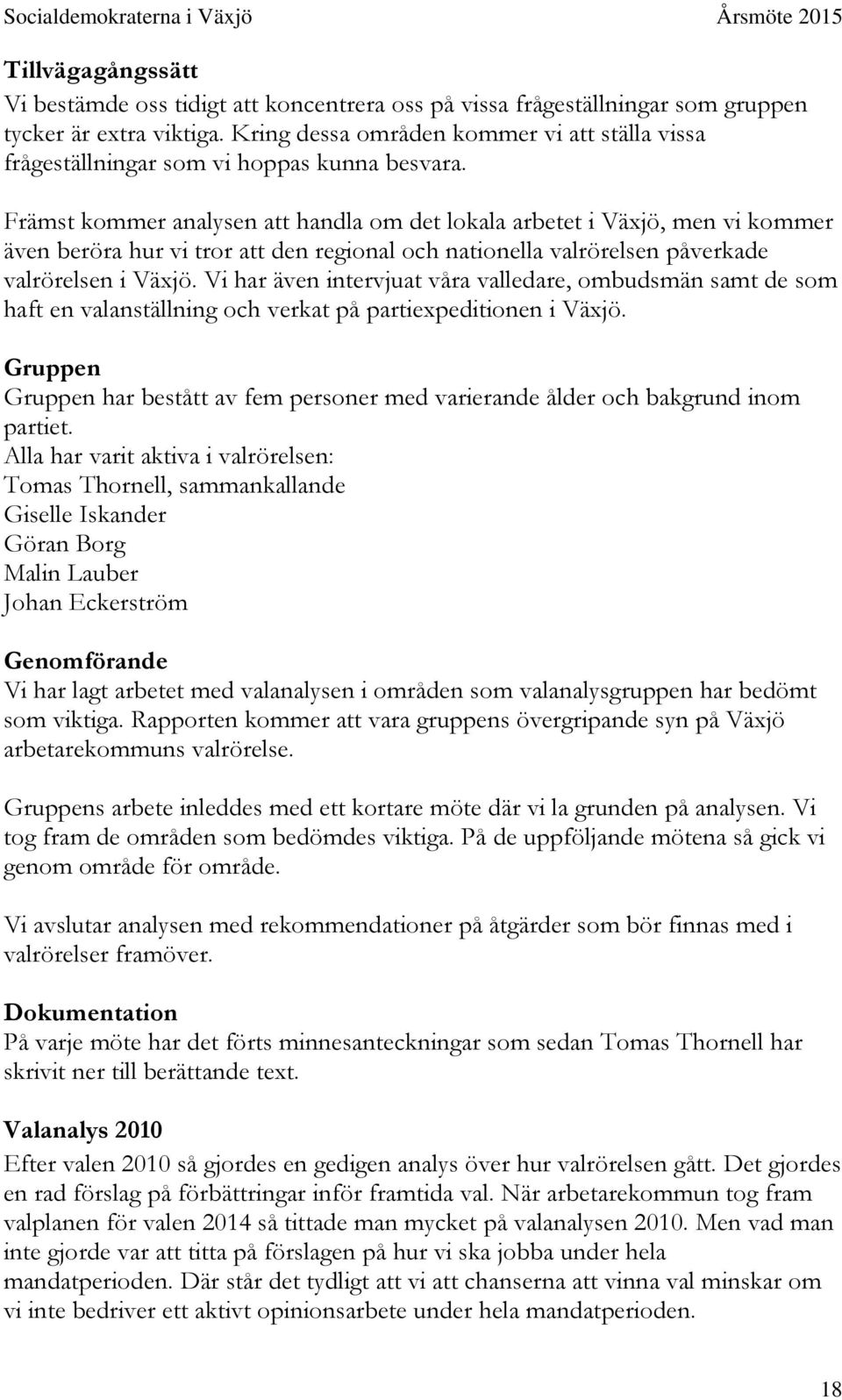 Socialdemokraterna i Växjö Årsmöte 2015

Tillvägagångssätt
Vi bestämde oss tidigt att koncentrera oss på vissa frågeställningar som gruppen tycker är extra viktiga. Kring dessa områden kommer vi att ställa vissa frågeställningar som vi hoppas kunna besvara.

Främst kommer analysen att handla om det lokala arbetet i Växjö, men vi kommer även beröra hur vi tror att den regional och nationella valrörelsen påverkade valrörelsen i Växjö. Vi har även intervjuat våra valledare, ombudsmän samt de som haft en valanställning och verkat på partiexpeditionen i Växjö.

Gruppen
Gruppen har bestått av fem personer med varierande ålder och bakgrund inom partiet.
Alla har varit aktiva i valrörelsen:
Tomas Thornell, sammankallande
Giselle Iskander
Göran Borg
Malin Lauber
Johan Eckerström

Genomförande
Vi har lagt arbetet med valanalysen i områden som valanalysgruppen har bedömt som viktiga. Rapporten kommer att vara gruppens övergripande syn på Växjö arbetarekommuns valrörelse.

Gruppens arbete inleddes med ett kortare möte där vi la grunden på analysen. Vi tog fram de områden som bedömdes viktiga. På de uppföljande mötena så gick vi genom område för område.

Vi avslutar analysen med rekommendationer på åtgärder som bör finnas med i valrörelser framöver.

Dokumentation
På varje möte har det förts minnesanteckningar som sedan Tomas Thornell har skrivit ner till berättande text.

Valanalys 2010
Efter valen 2010 så gjordes en gedigen analys över hur valrörelsen gått. Det gjordes en rad förslag på förbättringar inför framtida val. När arbetarekommun tog fram valplanen för valen 2014 så tittade man mycket på valanalysen 2010. Men vad man inte gjorde var att titta på förslagen på hur vi ska jobba under hela mandatperioden. Där står det tydligt att vi att chanserna att vinna val minskar om vi inte bedriver ett aktivt opinionsarbete under hela mandatperioden.

18